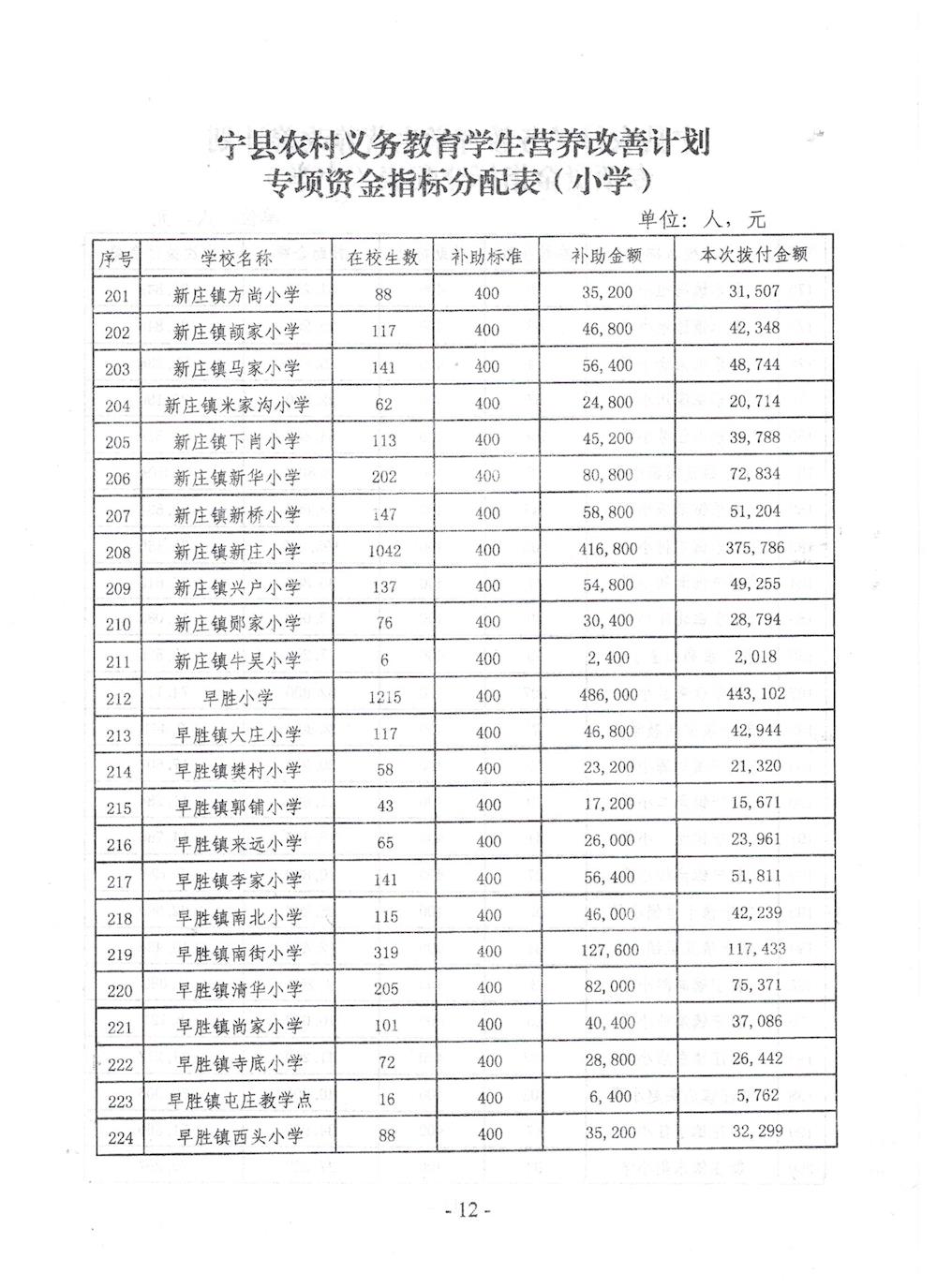 宁县农村义务教育学生营养改善计划
专项资金指标分配表（小学）

单位：人，元

| 序号 | 学校名称 | 在校生数 | 补助标准 | 补助金额 | 本次拨付金额 |
|---|---|---|---|---|---|
| 201 | 新庄镇方尚小学 | 88 | 400 | 35,200 | 31,507 |
| 202 | 新庄镇颉家小学 | 117 | 400 | 46,800 | 42,348 |
| 203 | 新庄镇马家小学 | 141 | 400 | 56,400 | 48,744 |
| 204 | 新庄镇米家沟小学 | 62 | 400 | 24,800 | 20,714 |
| 205 | 新庄镇下肖小学 | 113 | 400 | 45,200 | 39,788 |
| 206 | 新庄镇新华小学 | 202 | 400 | 80,800 | 72,834 |
| 207 | 新庄镇新桥小学 | 147 | 400 | 58,800 | 51,204 |
| 208 | 新庄镇新庄小学 | 1042 | 400 | 416,800 | 375,786 |
| 209 | 新庄镇兴户小学 | 137 | 400 | 54,800 | 49,255 |
| 210 | 新庄镇郧家小学 | 76 | 400 | 30,400 | 28,794 |
| 211 | 新庄镇牛吴小学 | 6 | 400 | 2,400 | 2,018 |
| 212 | 早胜小学 | 1215 | 400 | 486,000 | 443,102 |
| 213 | 早胜镇大庄小学 | 117 | 400 | 46,800 | 42,944 |
| 214 | 早胜镇樊村小学 | 58 | 400 | 23,200 | 21,320 |
| 215 | 早胜镇郭铺小学 | 43 | 400 | 17,200 | 15,671 |
| 216 | 早胜镇来远小学 | 65 | 400 | 26,000 | 23,961 |
| 217 | 早胜镇李家小学 | 141 | 400 | 56,400 | 51,811 |
| 218 | 早胜镇南北小学 | 115 | 400 | 46,000 | 42,239 |
| 219 | 早胜镇南街小学 | 319 | 400 | 127,600 | 117,433 |
| 220 | 早胜镇清华小学 | 205 | 400 | 82,000 | 75,371 |
| 221 | 早胜镇尚家小学 | 101 | 400 | 40,400 | 37,086 |
| 222 | 早胜镇寺底小学 | 72 | 400 | 28,800 | 26,442 |
| 223 | 早胜镇屯庄教学点 | 16 | 400 | 6,400 | 5,762 |
| 224 | 早胜镇西头小学 | 88 | 400 | 35,200 | 32,299 |

- 12 -